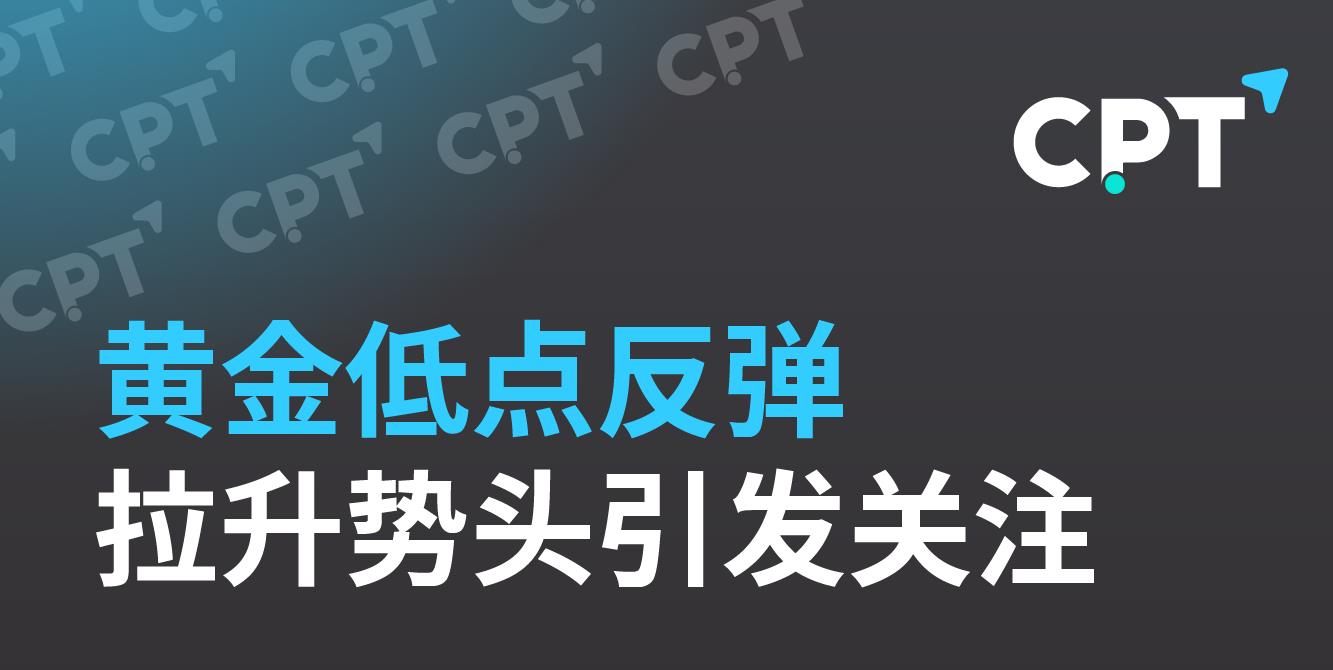 CPT

黄金低点反弹
拉升势头引发关注